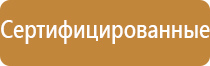 Сертифицированные